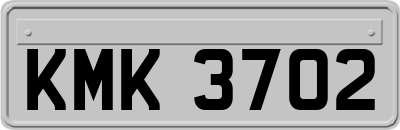 KMK 3702